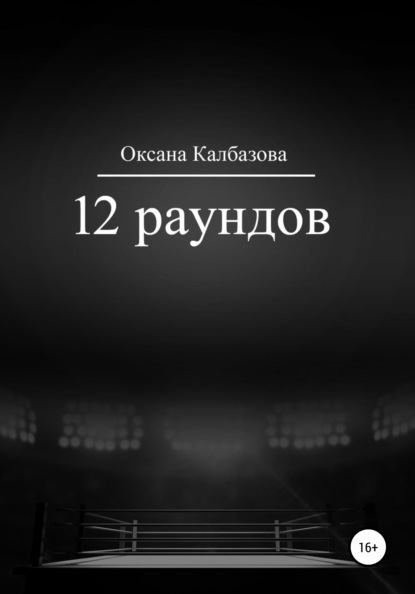 Оксана Калбазова

12 раундов

16+